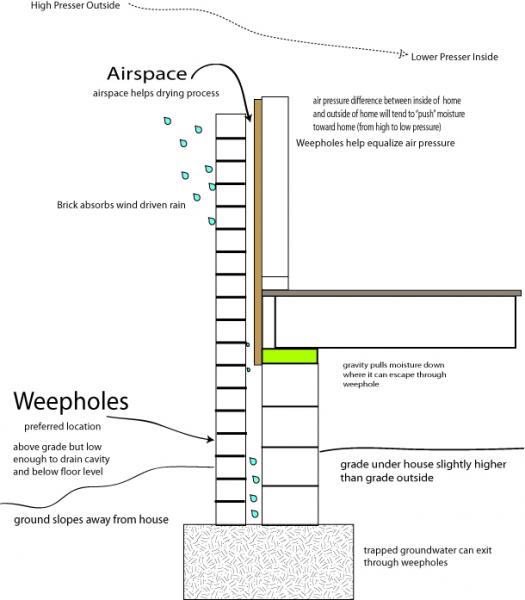 High Presser Outside

Lower Presser Inside

Airspace

airspace helps drying process

air pressure difference between inside of home and outside of home will tend to "push" moisture toward home (from high to low pressure)

Weepholes help equalize air pressure

Brick absorbs wind driven rain

gravity pulls moisture down where it can escape through weephole

Weepholes

preferred location

above grade but low enough to drain cavity and below floor level

grade under house slightly higher than grade outside

ground slopes away from house

trapped groundwater can exit through weepholes